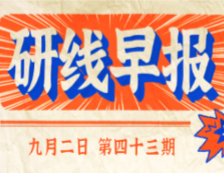 研线早报

九月二日 第四十三期